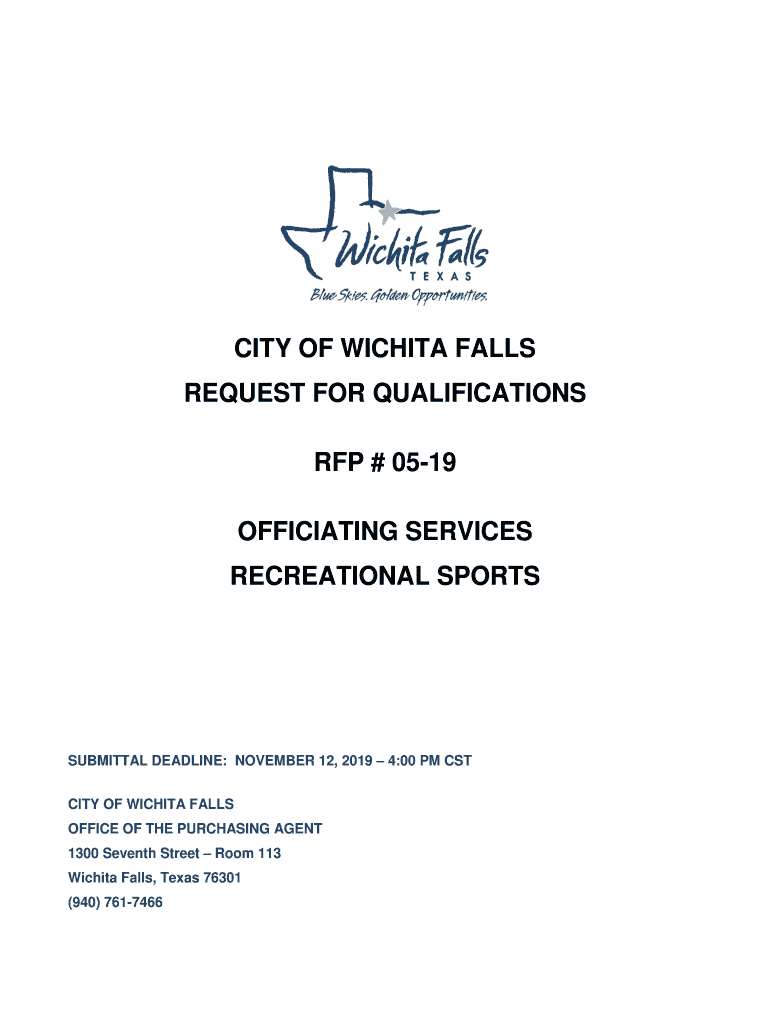 Wichita Falls
TEXAS
Blue Skies. Golden Opportunities.

CITY OF WICHITA FALLS
REQUEST FOR QUALIFICATIONS

RFP # 05-19

OFFICIATING SERVICES
RECREATIONAL SPORTS

SUBMITTAL DEADLINE: NOVEMBER 12, 2019 – 4:00 PM CST

CITY OF WICHITA FALLS
OFFICE OF THE PURCHASING AGENT
1300 Seventh Street – Room 113
Wichita Falls, Texas 76301
(940) 761-7466